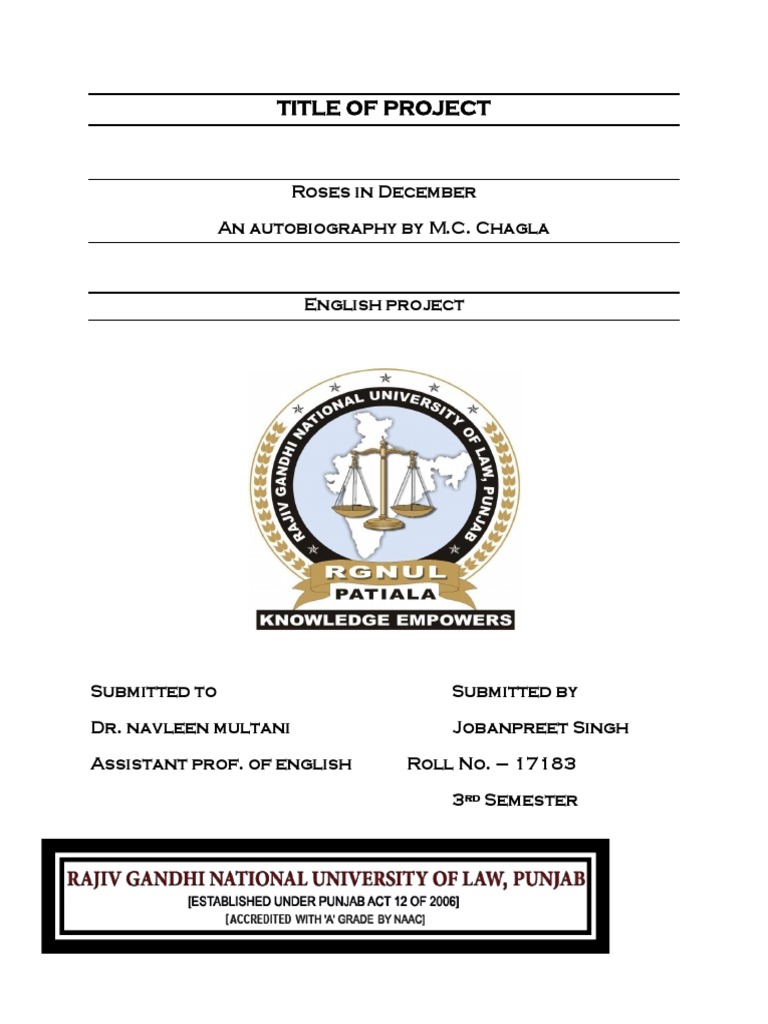 TITLE OF PROJECT

Roses in December

An autobiography by M.C. Chagla

English project

RAJIV GANDHI NATIONAL UNIVERSITY OF LAW, PUNJAB

RGNUL

PATIALA

KNOWLEDGE EMPOWERS

Submitted to

Dr. navleen multani

Assistant prof. of english

Submitted by

Jobanpreet Singh

Roll No. – 17183

3rd Semester

RAJIV GANDHI NATIONAL UNIVERSITY OF LAW, PUNJAB

[ESTABLISHED UNDER PUNJAB ACT 12 OF 2006]

[ACCREDITED WITH 'A' GRADE BY NAAC]